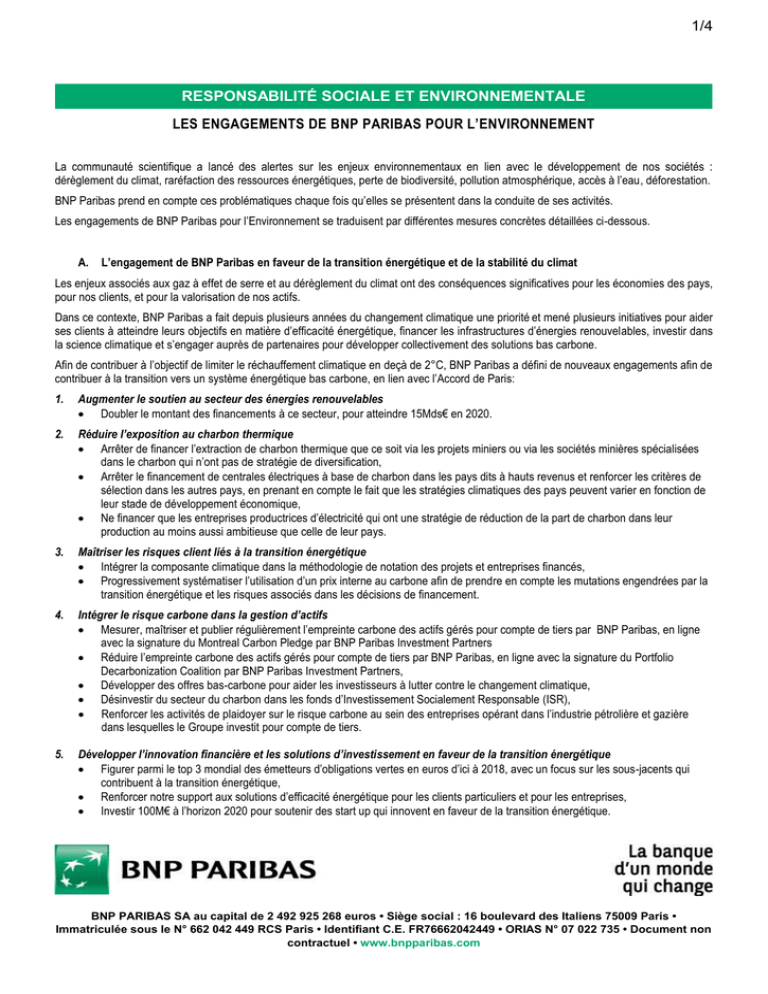 1/4

RESPONSABILITÉ SOCIALE ET ENVIRONNEMENTALE

LES ENGAGEMENTS DE BNP PARIBAS POUR L'ENVIRONNEMENT

La communauté scientifique a lancé des alertes sur les enjeux environnementaux en lien avec le développement de nos sociétés : dérèglement du climat, raréfaction des ressources énergétiques, perte de biodiversité, pollution atmosphérique, accès à l'eau, déforestation.

BNP Paribas prend en compte ces problématiques chaque fois qu'elles se présentent dans la conduite de ses activités.

Les engagements de BNP Paribas pour l'Environnement se traduisent par différentes mesures concrètes détaillées ci-dessous.

A. L'engagement de BNP Paribas en faveur de la transition énergétique et de la stabilité du climat

Les enjeux associés aux gaz à effet de serre et au dérèglement du climat ont des conséquences significatives pour les économies des pays, pour nos clients, et pour la valorisation de nos actifs.

Dans ce contexte, BNP Paribas a fait depuis plusieurs années du changement climatique une priorité et mené plusieurs initiatives pour aider ses clients à atteindre leurs objectifs en matière d'efficacité énergétique, financer les infrastructures d'énergies renouvelables, investir dans la science climatique et s'engager auprès de partenaires pour développer collectivement des solutions bas carbone.

Afin de contribuer à l'objectif de limiter le réchauffement climatique en deçà de 2°C, BNP Paribas a défini de nouveaux engagements afin de contribuer à la transition vers un système énergétique bas carbone, en lien avec l'Accord de Paris:

1. Augmenter le soutien au secteur des énergies renouvelables
• Doubler le montant des financements à ce secteur, pour atteindre 15Mds€ en 2020.

2. Réduire l'exposition au charbon thermique
• Arrêter de financer l'extraction de charbon thermique que ce soit via les projets miniers ou via les sociétés minières spécialisées dans le charbon qui n'ont pas de stratégie de diversification,
• Arrêter le financement de centrales électriques à base de charbon dans les pays dits à hauts revenus et renforcer les critères de sélection dans les autres pays, en prenant en compte le fait que les stratégies climatiques des pays peuvent varier en fonction de leur stade de développement économique,
• Ne financer que les entreprises productrices d'électricité qui ont une stratégie de réduction de la part de charbon dans leur production au moins aussi ambitieuse que celle de leur pays.

3. Maîtriser les risques client liés à la transition énergétique
• Intégrer la composante climatique dans la méthodologie de notation des projets et entreprises financés,
• Progressivement systématiser l'utilisation d'un prix interne au carbone afin de prendre en compte les mutations engendrées par la transition énergétique et les risques associés dans les décisions de financement.

4. Intégrer le risque carbone dans la gestion d'actifs
• Mesurer, maîtriser et publier régulièrement l'empreinte carbone des actifs gérés pour compte de tiers par BNP Paribas, en ligne avec la signature du Montreal Carbon Pledge par BNP Paribas Investment Partners
• Réduire l'empreinte carbone des actifs gérés pour compte de tiers par BNP Paribas, en ligne avec la signature du Portfolio Decarbonization Coalition par BNP Paribas Investment Partners,
• Développer des offres bas-carbone pour aider les investisseurs à lutter contre le changement climatique,
• Désinvestir du secteur du charbon dans les fonds d'Investissement Socialement Responsable (ISR),
• Renforcer les activités de plaidoyer sur le risque carbone au sein des entreprises opérant dans l'industrie pétrolière et gazière dans lesquelles le Groupe investit pour compte de tiers.

5. Développer l'innovation financière et les solutions d'investissement en faveur de la transition énergétique
• Figurer parmi le top 3 mondial des émetteurs d'obligations vertes en euros d'ici à 2018, avec un focus sur les sous-jacents qui contribuent à la transition énergétique,
• Renforcer notre support aux solutions d'efficacité énergétique pour les clients particuliers et pour les entreprises,
• Investir 100M€ à l'horizon 2020 pour soutenir des start up qui innovent en faveur de la transition énergétique.

BNP PARIBAS

La banque d'un monde qui change

BNP PARIBAS SA au capital de 2 492 925 268 euros • Siège social : 16 boulevard des Italiens 75009 Paris • Immatriculée sous le N° 662 042 449 RCS Paris • Identifiant C.E. FR76662042449 • ORIAS N° 07 022 735 • Document non contractuel • www.bnpparibas.com